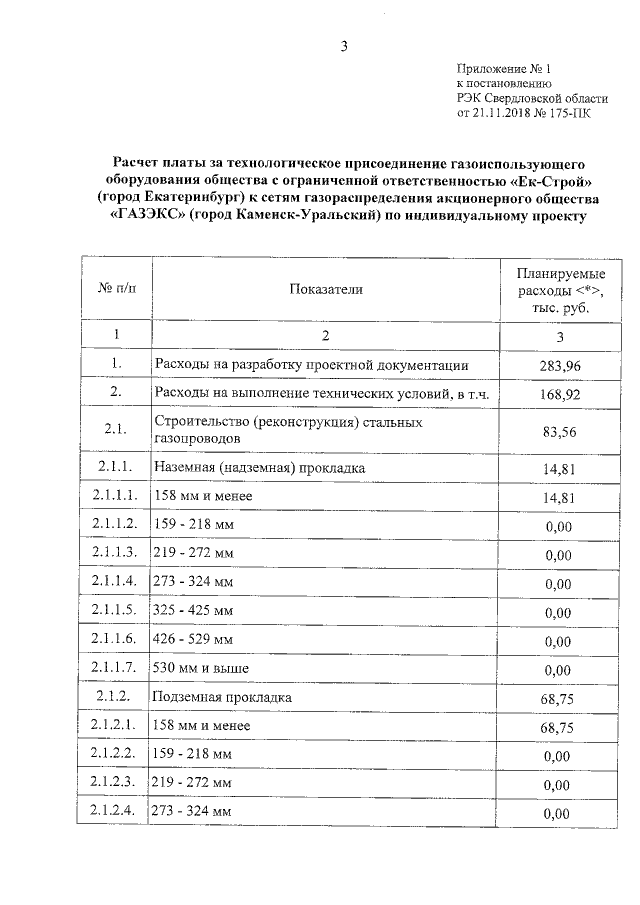 3

Приложение № 1
к постановлению
РЭК Свердловской области
от 21.11.2018 № 175-ПК

Расчет платы за технологическое присоединение газоиспользующего оборудования общества с ограниченной ответственностью «Ек-Строй» (город Екатеринбург) к сетям газораспределения акционерного общества «ГАЗЭКС» (город Каменск-Уральский) по индивидуальному проекту

| № п/п | Показатели | Планируемые расходы <*>, тыс. руб. |
|---|---|---|
| 1 | 2 | 3 |
| 1. | Расходы на разработку проектной документации | 283,96 |
| 2. | Расходы на выполнение технических условий, в т.ч. | 168,92 |
| 2.1. | Строительство (реконструкция) стальных газопроводов | 83,56 |
| 2.1.1. | Наземная (надземная) прокладка | 14,81 |
| 2.1.1.1. | 158 мм и менее | 14,81 |
| 2.1.1.2. | 159 - 218 мм | 0,00 |
| 2.1.1.3. | 219 - 272 мм | 0,00 |
| 2.1.1.4. | 273 - 324 мм | 0,00 |
| 2.1.1.5. | 325 - 425 мм | 0,00 |
| 2.1.1.6. | 426 - 529 мм | 0,00 |
| 2.1.1.7. | 530 мм и выше | 0,00 |
| 2.1.2. | Подземная прокладка | 68,75 |
| 2.1.2.1. | 158 мм и менее | 68,75 |
| 2.1.2.2. | 159 - 218 мм | 0,00 |
| 2.1.2.3. | 219 - 272 мм | 0,00 |
| 2.1.2.4. | 273 - 324 мм | 0,00 |